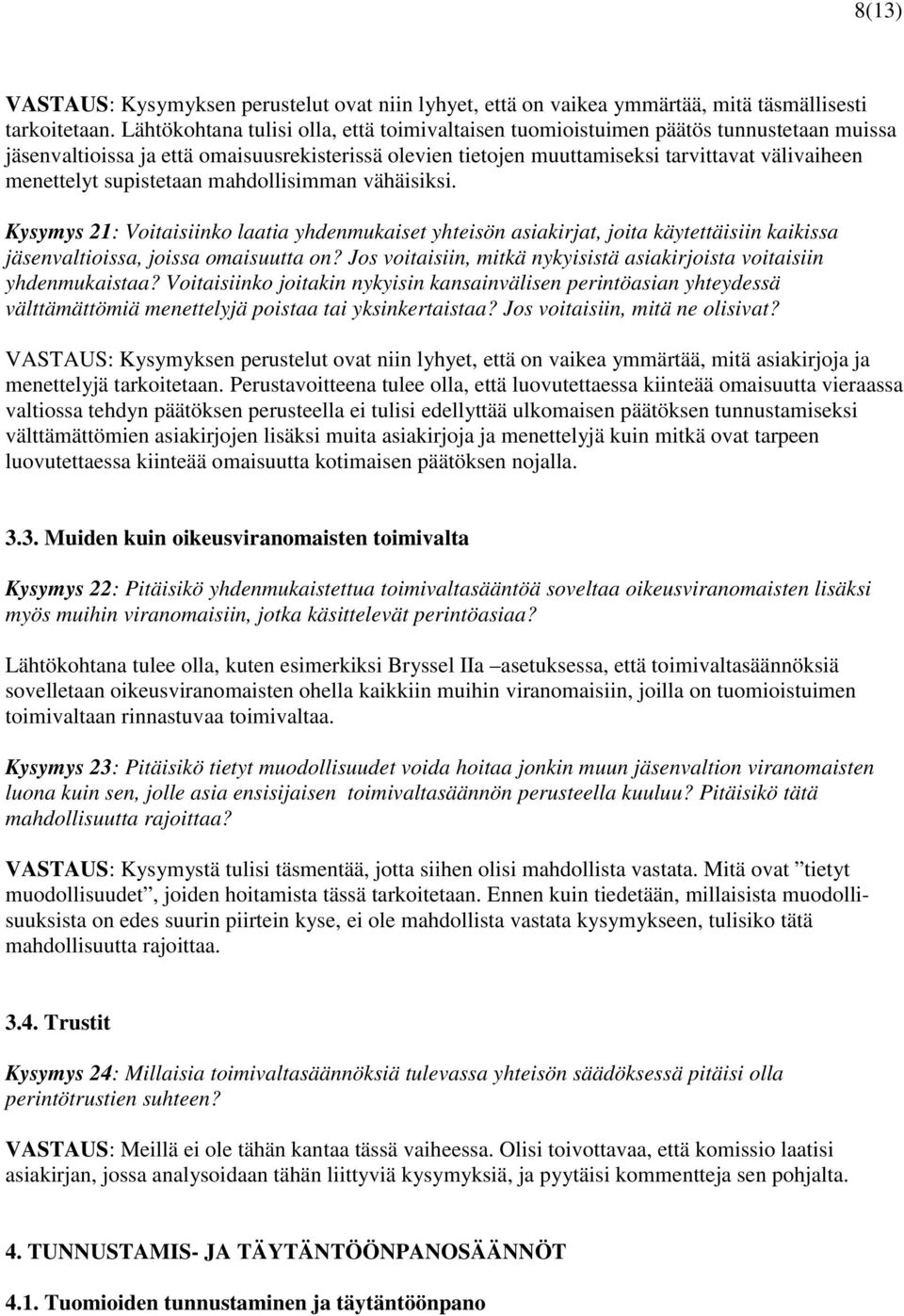 8(13)

VASTAUS: Kysymyksen perustelut ovat niin lyhyet, että on vaikea ymmärtää, mitä täsmällisesti tarkoitetaan. Lähtökohtana tulisi olla, että toimivaltaisen tuomioistuimen päätös tunnustetaan muissa jäsenvaltioissa ja että omaisuusrekisterissä olevien tietojen muuttamiseksi tarvittavat välivaiheen menettelyt supistetaan mahdollisimman vähäisiksi.

Kysymys 21: Voitaisiinko laatia yhdenmukaiset yhteisön asiakirjat, joita käytettäisiin kaikissa jäsenvaltioissa, joissa omaisuutta on? Jos voitaisiin, mitkä nykyisistä asiakirjoista voitaisiin yhdenmukaistaa? Voitaisiinko joitakin nykyisin kansainvälisen perintöasian yhteydessä välttämättömiä menettelyjä poistaa tai yksinkertaistaa? Jos voitaisiin, mitä ne olisivat?

VASTAUS: Kysymyksen perustelut ovat niin lyhyet, että on vaikea ymmärtää, mitä asiakirjoja ja menettelyjä tarkoitetaan. Perustavoitteena tulee olla, että luovutettaessa kiinteää omaisuutta vieraassa valtiossa tehdyn päätöksen perusteella ei tulisi edellyttää ulkomaisen päätöksen tunnustamiseksi välttämättömien asiakirjojen lisäksi muita asiakirjoja ja menettelyjä kuin mitkä ovat tarpeen luovutettaessa kiinteää omaisuutta kotimaisen päätöksen nojalla.

3.3. Muiden kuin oikeusviranomaisten toimivalta

Kysymys 22: Pitäisikö yhdenmukaistettua toimivaltasääntöä soveltaa oikeusviranomaisten lisäksi myös muihin viranomaisiin, jotka käsittelevät perintöasiaa?

Lähtökohtana tulee olla, kuten esimerkiksi Bryssel IIa –asetuksessa, että toimivaltasäännöksiä sovelletaan oikeusviranomaisten ohella kaikkiin muihin viranomaisiin, joilla on tuomioistuimen toimivaltaan rinnastuvaa toimivaltaa.

Kysymys 23: Pitäisikö tietyt muodollisuudet voida hoitaa jonkin muun jäsenvaltion viranomaisten luona kuin sen, jolle asia ensisijaisen toimivaltasäännön perusteella kuuluu? Pitäisikö tätä mahdollisuutta rajoittaa?

VASTAUS: Kysymystä tulisi täsmentää, jotta siihen olisi mahdollista vastata. Mitä ovat ”tietyt muodollisuudet”, joiden hoitamista tässä tarkoitetaan. Ennen kuin tiedetään, millaisista muodollisuuksista on edes suurin piirtein kyse, ei ole mahdollista vastata kysymykseen, tulisiko tätä mahdollisuutta rajoittaa.

3.4. Trustit

Kysymys 24: Millaisia toimivaltasäännöksiä tulevassa yhteisön säädöksessä pitäisi olla perintötrustien suhteen?

VASTAUS: Meillä ei ole tähän kantaa tässä vaiheessa. Olisi toivottavaa, että komissio laatisi asiakirjan, jossa analysoidaan tähän liittyviä kysymyksiä, ja pyytäisi kommentteja sen pohjalta.

4. TUNNUSTAMIS- JA TÄYTÄNTÖÖNPANOSÄÄNNÖT

4.1. Tuomioiden tunnustaminen ja täytäntöönpano